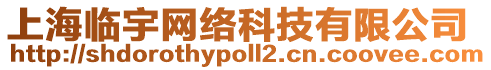 上海临宇网络科技有限公司
http://shdorothypoll2.cn.coovee.com